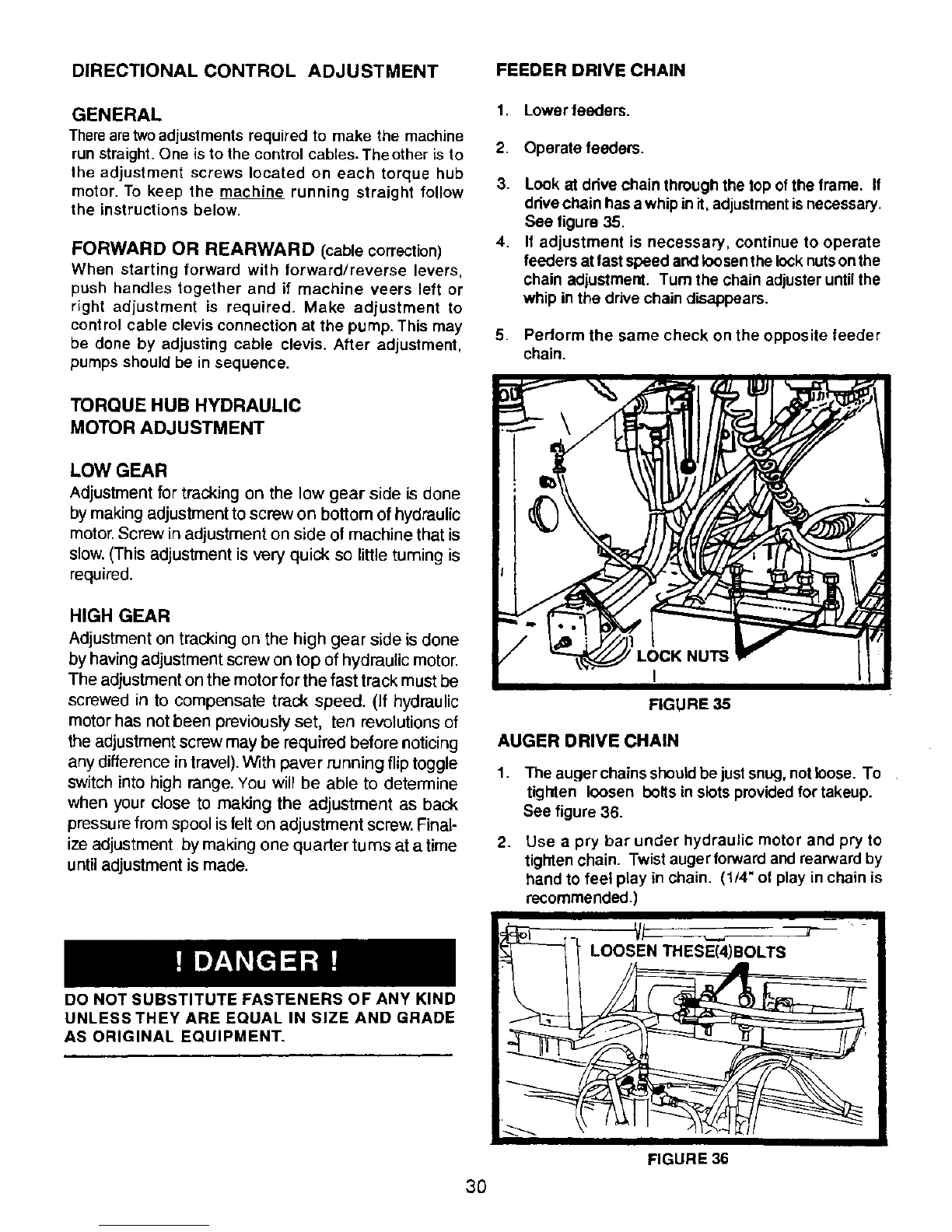 DIRECTIONAL CONTROL ADJUSTMENT

GENERAL
There are two adjustments required to make the machine run straight. One is to the control cables. The other is to the adjustment screws located on each torque hub motor. To keep the machine running straight follow the instructions below.

FORWARD OR REARWARD (cable correction)
When starting forward with forward/reverse levers, push handles together and if machine veers left or right adjustment is required. Make adjustment to control cable clevis connection at the pump. This may be done by adjusting cable clevis. After adjustment, pumps should be in sequence.

TORQUE HUB HYDRAULIC MOTOR ADJUSTMENT

LOW GEAR
Adjustment for tracking on the low gear side is done by making adjustment to screw on bottom of hydraulic motor. Screw in adjustment on side of machine that is slow. (This adjustment is very quick so little turning is required.

HIGH GEAR
Adjustment on tracking on the high gear side is done by having adjustment screw on top of hydraulic motor. The adjustment on the motor for the fast track must be screwed in to compensate track speed. (If hydraulic motor has not been previously set, ten revolutions of the adjustment screw may be required before noticing any difference in travel). With paver running flip toggle switch into high range. You will be able to determine when your close to making the adjustment as back pressure from spool is felt on adjustment screw. Finalize adjustment by making one quarter turns at a time until adjustment is made.

! DANGER !

DO NOT SUBSTITUTE FASTENERS OF ANY KIND UNLESS THEY ARE EQUAL IN SIZE AND GRADE AS ORIGINAL EQUIPMENT.

FEEDER DRIVE CHAIN

1. Lower feeders.

2. Operate feeders.

3. Look at drive chain through the top of the frame. If drive chain has a whip in it, adjustment is necessary. See figure 35.

4. If adjustment is necessary, continue to operate feeders at fast speed and loosen the lock nuts on the chain adjustment. Turn the chain adjuster until the whip in the drive chain disappears.

5. Perform the same check on the opposite feeder chain.

LOCK NUTS

FIGURE 35

AUGER DRIVE CHAIN

1. The auger chains should be just snug, not loose. To tighten loosen bolts in slots provided for takeup. See figure 36.

2. Use a pry bar under hydraulic motor and pry to tighten chain. Twist auger forward and rearward by hand to feel play in chain. (1/4" of play in chain is recommended.)

LOOSEN THESE(4)BOLTS

FIGURE 36

30